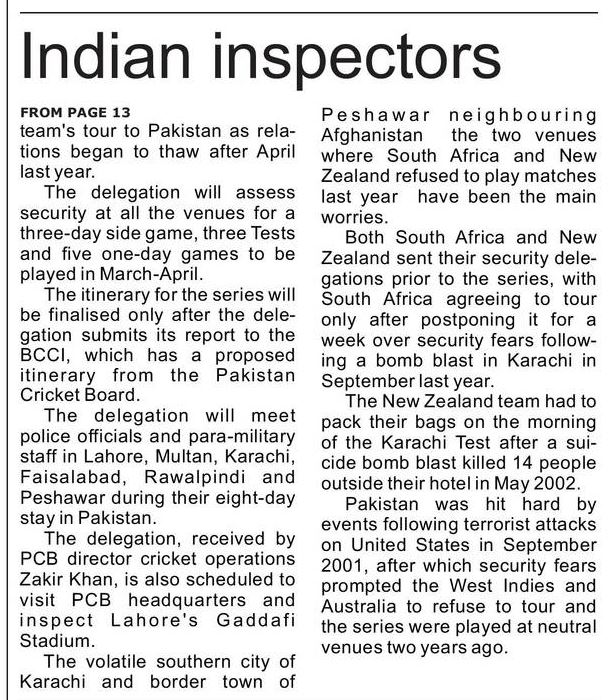 Indian inspectors

FROM PAGE 13

team's tour to Pakistan as relations began to thaw after April last year.

The delegation will assess security at all the venues for a three-day side game, three Tests and five one-day games to be played in March-April.

The itinerary for the series will be finalised only after the delegation submits its report to the BCCI, which has a proposed itinerary from the Pakistan Cricket Board.

The delegation will meet police officials and para-military staff in Lahore, Multan, Karachi, Faisalabad, Rawalpindi and Peshawar during their eight-day stay in Pakistan.

The delegation, received by PCB director cricket operations Zakir Khan, is also scheduled to visit PCB headquarters and inspect Lahore's Gaddafi Stadium.

The volatile southern city of Karachi and border town of Peshawar neighbouring Afghanistan the two venues where South Africa and New Zealand refused to play matches last year have been the main worries.

Both South Africa and New Zealand sent their security delegations prior to the series, with South Africa agreeing to tour only after postponing it for a week over security fears following a bomb blast in Karachi in September last year.

The New Zealand team had to pack their bags on the morning of the Karachi Test after a suicide bomb blast killed 14 people outside their hotel in May 2002.

Pakistan was hit hard by events following terrorist attacks on United States in September 2001, after which security fears prompted the West Indies and Australia to refuse to tour and the series were played at neutral venues two years ago.